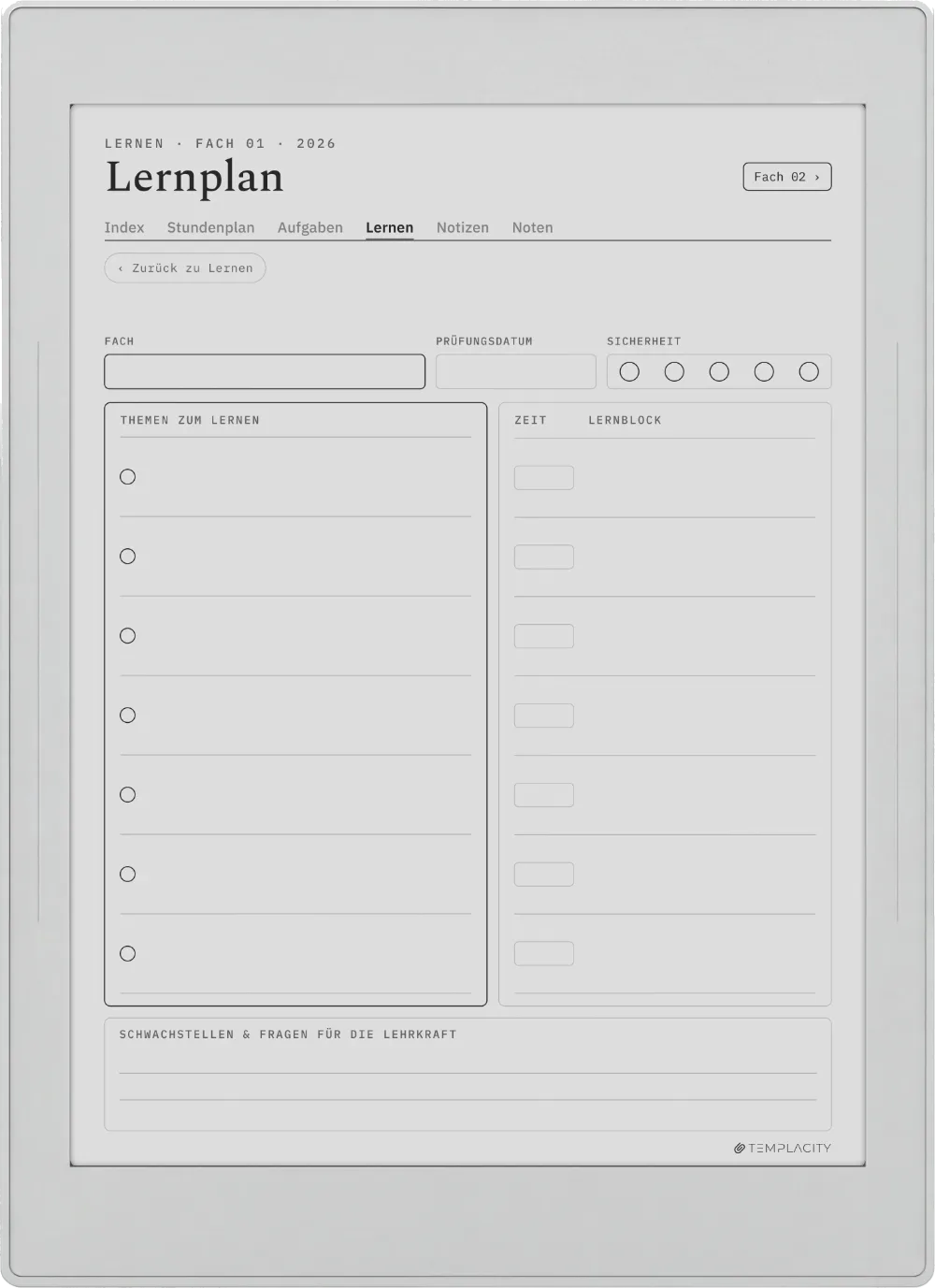 LERNEN · FACH 01 · 2026

Lernplan

Fach 02 ›

Index Stundenplan Aufgaben Lernen Notizen Noten

‹ Zurück zu Lernen

FACH

PRÜFUNGSDATUM

SICHERHEIT

THEMEN ZUM LERNEN

ZEIT LERNBLOCK

SCHWACHSTELLEN & FRAGEN FÜR DIE LEHRKRAFT

TEMPLACITY